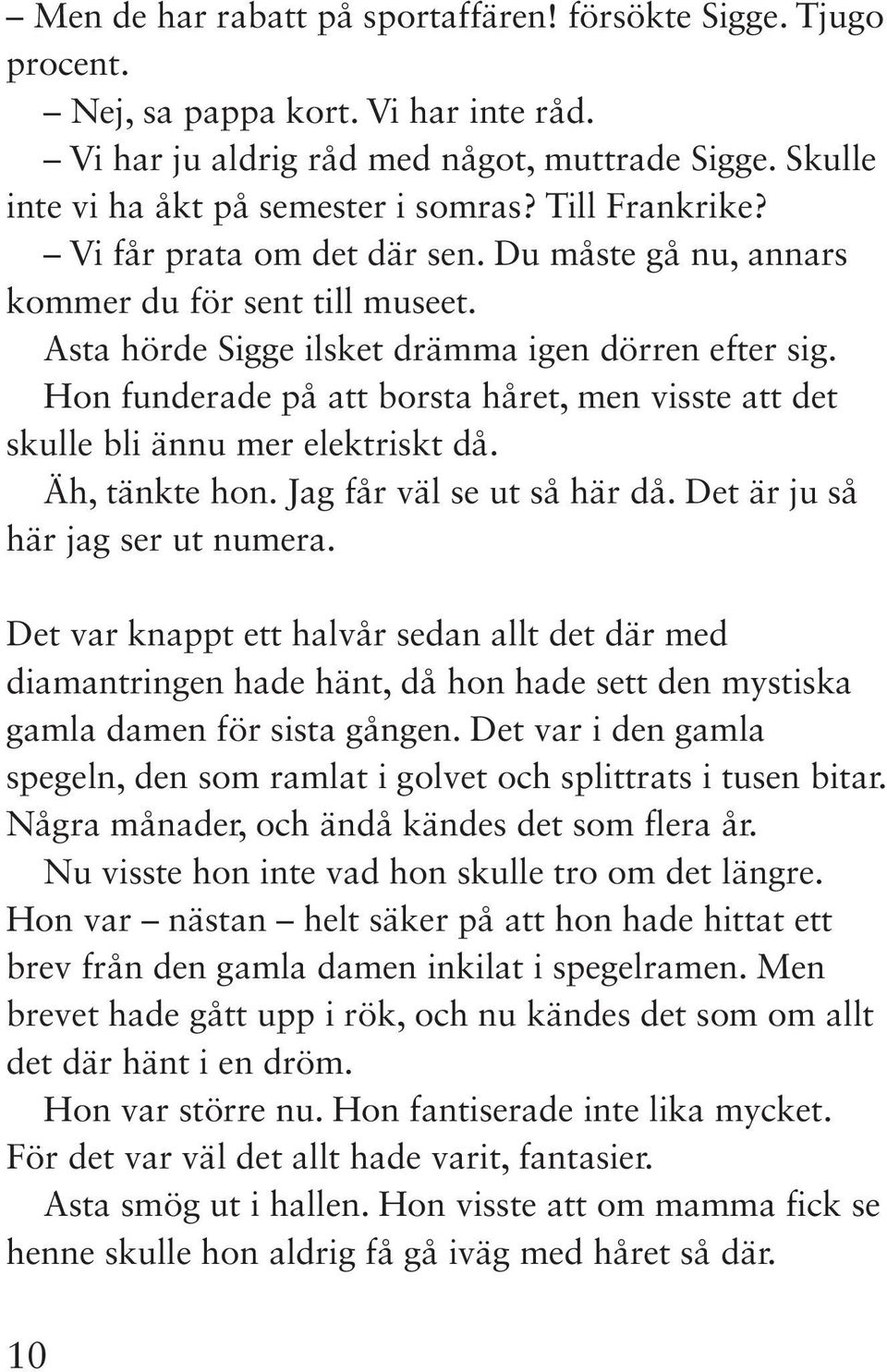 – Men de har rabatt på sportaffären! försökte Sigge. Tjugo procent.

– Nej, sa pappa kort. Vi har inte råd.

– Vi har ju aldrig råd med något, muttrade Sigge. Skulle inte vi ha åkt på semester i somras? Till Frankrike?

– Vi får prata om det där sen. Du måste gå nu, annars kommer du för sent till museet.

Asta hörde Sigge ilsket drämma igen dörren efter sig.

Hon funderade på att borsta håret, men visste att det skulle bli ännu mer elektriskt då.

Äh, tänkte hon. Jag får väl se ut så här då. Det är ju så här jag ser ut numera.

Det var knappt ett halvår sedan allt det där med diamantringen hade hänt, då hon hade sett den mystiska gamla damen för sista gången. Det var i den gamla spegeln, den som ramlat i golvet och splittrats i tusen bitar. Några månader, och ändå kändes det som flera år.

Nu visste hon inte vad hon skulle tro om det längre. Hon var – nästan – helt säker på att hon hade hittat ett brev från den gamla damen inkilat i spegelramen. Men brevet hade gått upp i rök, och nu kändes det som om allt det där hänt i en dröm.

Hon var större nu. Hon fantiserade inte lika mycket. För det var väl det allt hade varit, fantasier.

Asta smög ut i hallen. Hon visste att om mamma fick se henne skulle hon aldrig få gå iväg med håret så där.

10